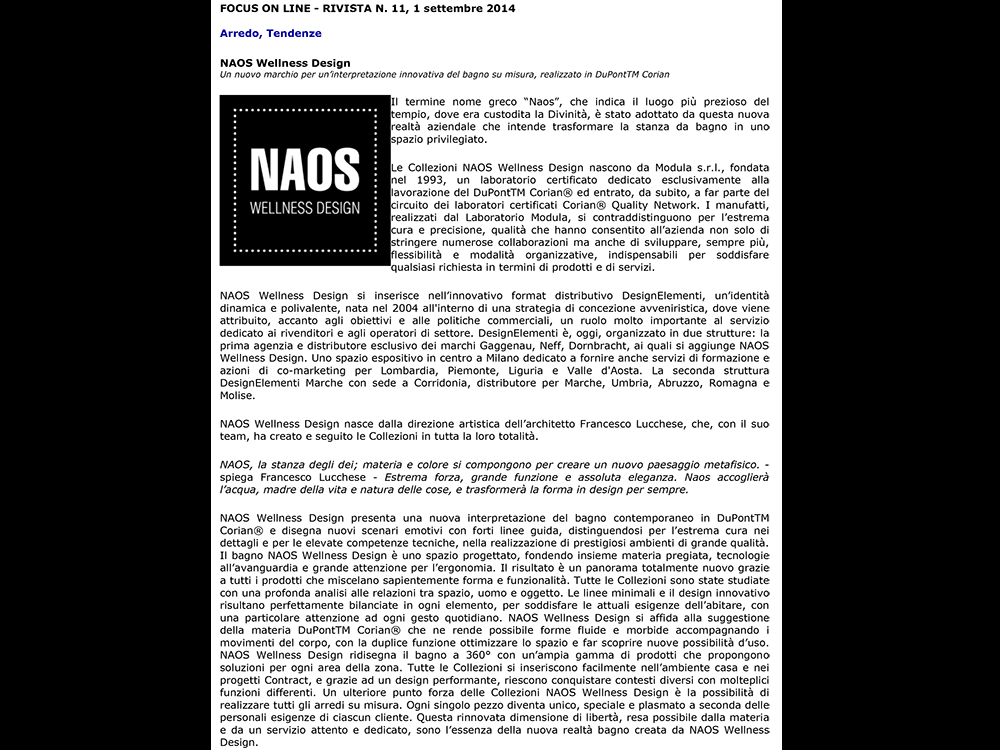 FOCUS ON LINE - RIVISTA N. 11, 1 settembre 2014

Arredo, Tendenze

NAOS Wellness Design

Un nuovo marchio per un'interpretazione innovativa del bagno su misura, realizzato in DuPontTM Corian

NAOS
WELLNESS DESIGN

Il termine nome greco "Naos", che indica il luogo più prezioso del tempio, dove era custodita la Divinità, è stato adottato da questa nuova realtà aziendale che intende trasformare la stanza da bagno in uno spazio privilegiato.

Le Collezioni NAOS Wellness Design nascono da Modula s.r.l., fondata nel 1993, un laboratorio certificato dedicato esclusivamente alla lavorazione del DuPontTM Corian® ed entrato, da subito, a far parte del circuito dei laboratori certificati Corian® Quality Network. I manufatti, realizzati dal Laboratorio Modula, si contraddistinguono per l'estrema cura e precisione, qualità che hanno consentito all'azienda non solo di stringere numerose collaborazioni ma anche di sviluppare, sempre più, flessibilità e modalità organizzative, indispensabili per soddisfare qualsiasi richiesta in termini di prodotti e di servizi.

NAOS Wellness Design si inserisce nell'innovativo format distributivo DesignElementi, un'identità dinamica e polivalente, nata nel 2004 all'interno di una strategia di concezione avveniristica, dove viene attribuito, accanto agli obiettivi e alle politiche commerciali, un ruolo molto importante al servizio dedicato ai rivenditori e agli operatori di settore. DesignElementi è, oggi, organizzato in due strutture: la prima agenzia e distributore esclusivo dei marchi Gaggenau, Neff, Dornbracht, ai quali si aggiunge NAOS Wellness Design. Uno spazio espositivo in centro a Milano dedicato a fornire anche servizi di formazione e azioni di co-marketing per Lombardia, Piemonte, Liguria e Valle d'Aosta. La seconda struttura DesignElementi Marche con sede a Corridonia, distributore per Marche, Umbria, Abruzzo, Romagna e Molise.

NAOS Wellness Design nasce dalla direzione artistica dell'architetto Francesco Lucchese, che, con il suo team, ha creato e seguito le Collezioni in tutta la loro totalità.

NAOS, la stanza degli dei; materia e colore si compongono per creare un nuovo paesaggio metafisico. - spiega Francesco Lucchese - Estrema forza, grande funzione e assoluta eleganza. Naos accoglierà l'acqua, madre della vita e natura delle cose, e trasformerà la forma in design per sempre.

NAOS Wellness Design presenta una nuova interpretazione del bagno contemporaneo in DuPontTM Corian® e disegna nuovi scenari emotivi con forti linee guida, distinguendosi per l'estrema cura nei dettagli e per le elevate competenze tecniche, nella realizzazione di prestigiosi ambienti di grande qualità. Il bagno NAOS Wellness Design è uno spazio progettato, fondendo insieme materia pregiata, tecnologie all'avanguardia e grande attenzione per l'ergonomia. Il risultato è un panorama totalmente nuovo grazie a tutti i prodotti che miscelano sapientemente forma e funzionalità. Tutte le Collezioni sono state studiate con una profonda analisi alle relazioni tra spazio, uomo e oggetto. Le linee minimali e il design innovativo risultano perfettamente bilanciate in ogni elemento, per soddisfare le attuali esigenze dell'abitare, con una particolare attenzione ad ogni gesto quotidiano. NAOS Wellness Design si affida alla suggestione della materia DuPontTM Corian® che ne rende possibile forme fluide e morbide accompagnando i movimenti del corpo, con la duplice funzione ottimizzare lo spazio e far scoprire nuove possibilità d'uso. NAOS Wellness Design ridisegna il bagno a 360° con un'ampia gamma di prodotti che propongono soluzioni per ogni area della zona. Tutte le Collezioni si inseriscono facilmente nell'ambiente casa e nei progetti Contract, e grazie ad un design performante, riescono conquistare contesti diversi con molteplici funzioni differenti. Un ulteriore punto forza delle Collezioni NAOS Wellness Design è la possibilità di realizzare tutti gli arredi su misura. Ogni singolo pezzo diventa unico, speciale e plasmato a seconda delle personali esigenze di ciascun cliente. Questa rinnovata dimensione di libertà, resa possibile dalla materia e da un servizio attento e dedicato, sono l'essenza della nuova realtà bagno creata da NAOS Wellness Design.